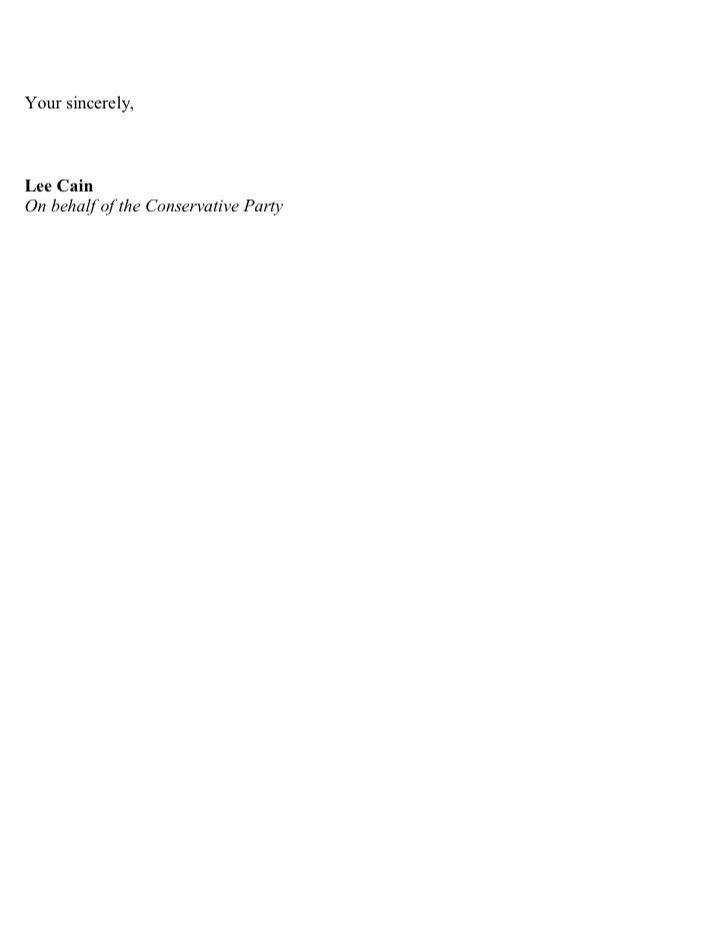 Your sincerely,

Lee Cain
On behalf of the Conservative Party